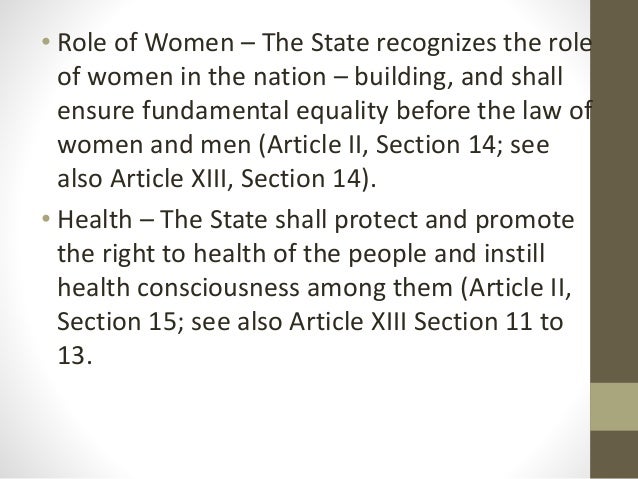 • Role of Women – The State recognizes the role of women in the nation – building, and shall ensure fundamental equality before the law of women and men (Article II, Section 14; see also Article XIII, Section 14).

• Health – The State shall protect and promote the right to health of the people and instill health consciousness among them (Article II, Section 15; see also Article XIII Section 11 to 13.